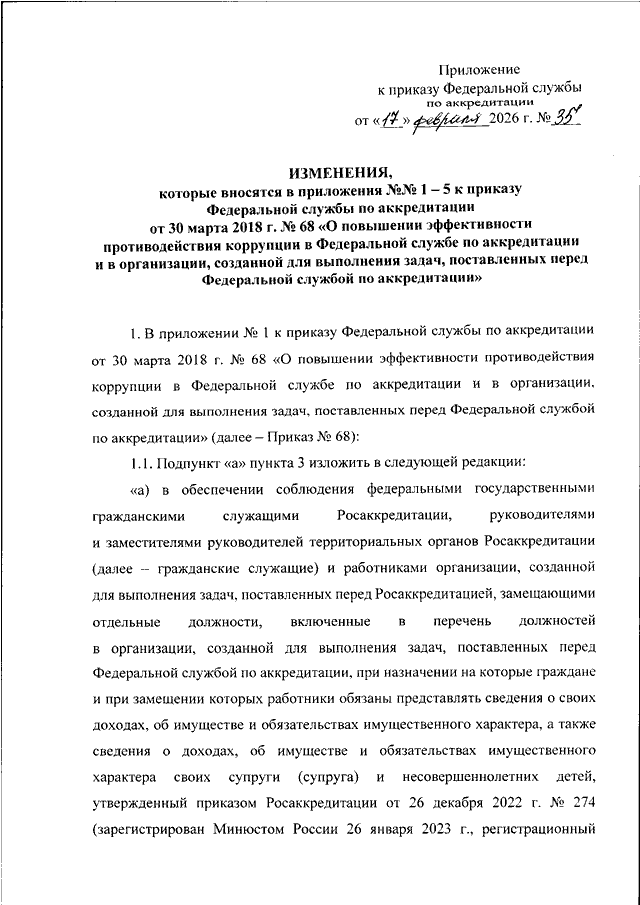 Приложение
к приказу Федеральной службы
по аккредитации
от «17» февраля 2026 г. № 35

ИЗМЕНЕНИЯ,
которые вносятся в приложения №№ 1 – 5 к приказу Федеральной службы по аккредитации от 30 марта 2018 г. № 68 «О повышении эффективности противодействия коррупции в Федеральной службе по аккредитации и в организации, созданной для выполнения задач, поставленных перед Федеральной службой по аккредитации»

1. В приложении № 1 к приказу Федеральной службы по аккредитации от 30 марта 2018 г. № 68 «О повышении эффективности противодействия коррупции в Федеральной службе по аккредитации и в организации, созданной для выполнения задач, поставленных перед Федеральной службой по аккредитации» (далее – Приказ № 68):

1.1. Подпункт «а» пункта 3 изложить в следующей редакции:

«а) в обеспечении соблюдения федеральными государственными гражданскими служащими Росаккредитации, руководителями и заместителями руководителей территориальных органов Росаккредитации (далее – гражданские служащие) и работниками организации, созданной для выполнения задач, поставленных перед Росаккредитацией, замещающими отдельные должности, включенные в перечень должностей в организации, созданной для выполнения задач, поставленных перед Федеральной службой по аккредитации, при назначении на которые граждане и при замещении которых работники обязаны представлять сведения о своих доходах, об имуществе и обязательствах имущественного характера, а также сведения о доходах, об имуществе и обязательствах имущественного характера своих супруги (супруга) и несовершеннолетних детей, утвержденный приказом Росаккредитации от 26 декабря 2022 г. № 274 (зарегистрирован Минюстом России 26 января 2023 г., регистрационный